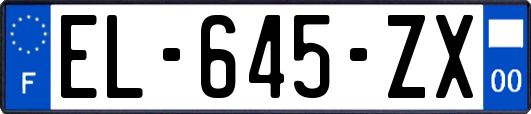 F
EL-645-ZX
00